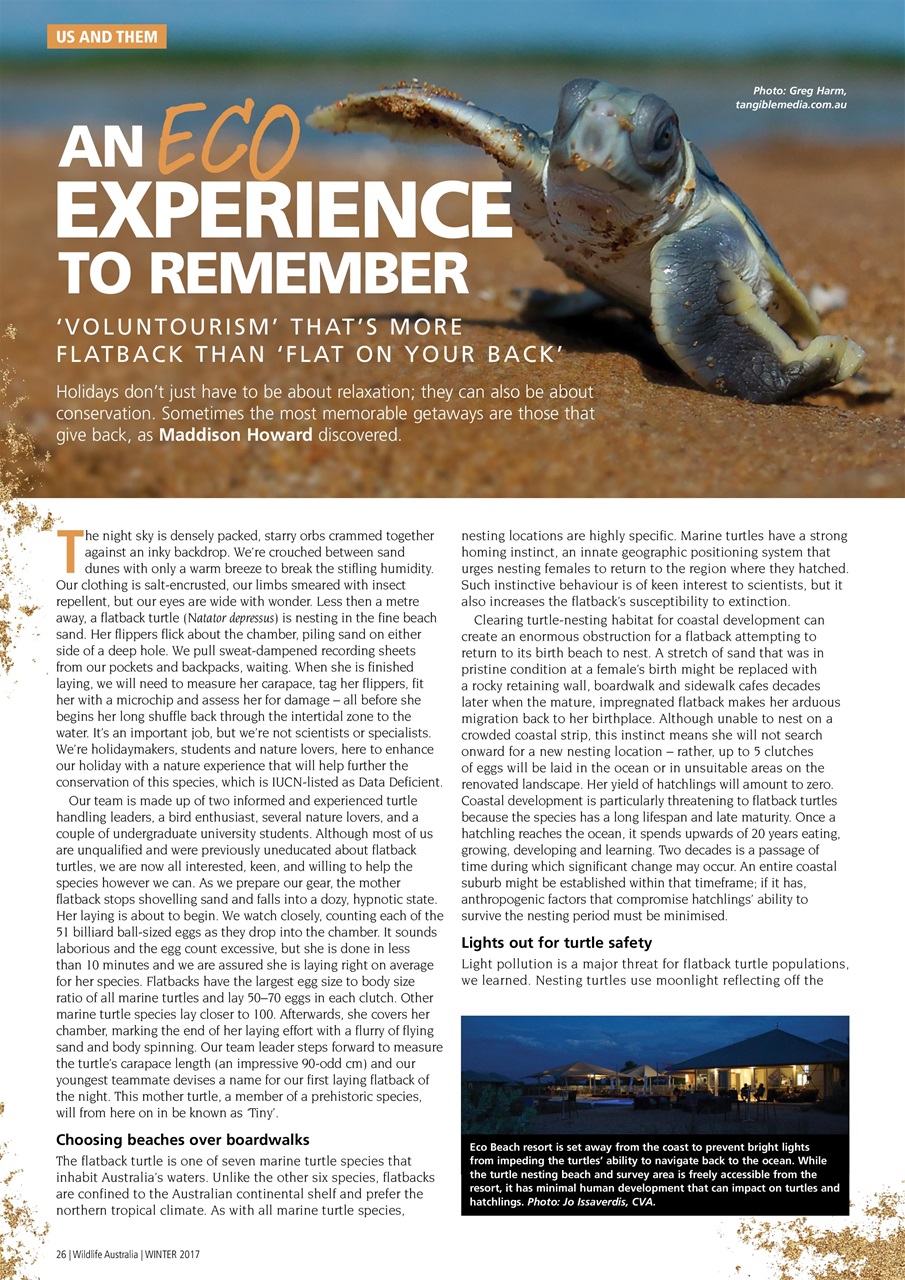 US AND THEM

Photo: Greg Harm, tangiblemedia.com.au

AN ECO EXPERIENCE TO REMEMBER

'VOLUNTOURISM' THAT'S MORE FLATBACK THAN 'FLAT ON YOUR BACK'

Holidays don't just have to be about relaxation; they can also be about conservation. Sometimes the most memorable getaways are those that give back, as Maddison Howard discovered.

The night sky is densely packed, starry orbs crammed together against an inky backdrop. We're crouched between sand dunes with only a warm breeze to break the stifling humidity. Our clothing is salt-encrusted, our limbs smeared with insect repellent, but our eyes are wide with wonder. Less then a metre away, a flatback turtle (Natator depressus) is nesting in the fine beach sand. Her flippers flick about the chamber, piling sand on either side of a deep hole. We pull sweat-dampened recording sheets from our pockets and backpacks, waiting. When she is finished laying, we will need to measure her carapace, tag her flippers, fit her with a microchip and assess her for damage – all before she begins her long shuffle back through the intertidal zone to the water. It's an important job, but we're not scientists or specialists. We're holidaymakers, students and nature lovers, here to enhance our holiday with a nature experience that will help further the conservation of this species, which is IUCN-listed as Data Deficient.

Our team is made up of two informed and experienced turtle handling leaders, a bird enthusiast, several nature lovers, and a couple of undergraduate university students. Although most of us are unqualified and were previously uneducated about flatback turtles, we are now all interested, keen, and willing to help the species however we can. As we prepare our gear, the mother flatback stops shovelling sand and falls into a dozy, hypnotic state. Her laying is about to begin. We watch closely, counting each of the 51 billiard ball-sized eggs as they drop into the chamber. It sounds laborious and the egg count excessive, but she is done in less than 10 minutes and we are assured she is laying right on average for her species. Flatbacks have the largest egg size to body size ratio of all marine turtles and lay 50–70 eggs in each clutch. Other marine turtle species lay closer to 100. Afterwards, she covers her chamber, marking the end of her laying effort with a flurry of flying sand and body spinning. Our team leader steps forward to measure the turtle's carapace length (an impressive 90-odd cm) and our youngest teammate devises a name for our first laying flatback of the night. This mother turtle, a member of a prehistoric species, will from here on in be known as 'Tiny'.

Choosing beaches over boardwalks

The flatback turtle is one of seven marine turtle species that inhabit Australia's waters. Unlike the other six species, flatbacks are confined to the Australian continental shelf and prefer the northern tropical climate. As with all marine turtle species, nesting locations are highly specific. Marine turtles have a strong homing instinct, an innate geographic positioning system that urges nesting females to return to the region where they hatched. Such instinctive behaviour is of keen interest to scientists, but it also increases the flatback's susceptibility to extinction.

Clearing turtle-nesting habitat for coastal development can create an enormous obstruction for a flatback attempting to return to its birth beach to nest. A stretch of sand that was in pristine condition at a female's birth might be replaced with a rocky retaining wall, boardwalk and sidewalk cafes decades later when the mature, impregnated flatback makes her arduous migration back to her birthplace. Although unable to nest on a crowded coastal strip, this instinct means she will not search onward for a new nesting location – rather, up to 5 clutches of eggs will be laid in the ocean or in unsuitable areas on the renovated landscape. Her yield of hatchlings will amount to zero. Coastal development is particularly threatening to flatback turtles because the species has a long lifespan and late maturity. Once a hatchling reaches the ocean, it spends upwards of 20 years eating, growing, developing and learning. Two decades is a passage of time during which significant change may occur. An entire coastal suburb might be established within that timeframe; if it has, anthropogenic factors that compromise hatchlings' ability to survive the nesting period must be minimised.

Lights out for turtle safety

Light pollution is a major threat for flatback turtle populations, we learned. Nesting turtles use moonlight reflecting off the

Eco Beach resort is set away from the coast to prevent bright lights from impeding the turtles' ability to navigate back to the ocean. While the turtle nesting beach and survey area is freely accessible from the resort, it has minimal human development that can impact on turtles and hatchlings. Photo: Jo Issaverdis, CVA.

26 | Wildlife Australia | WINTER 2017